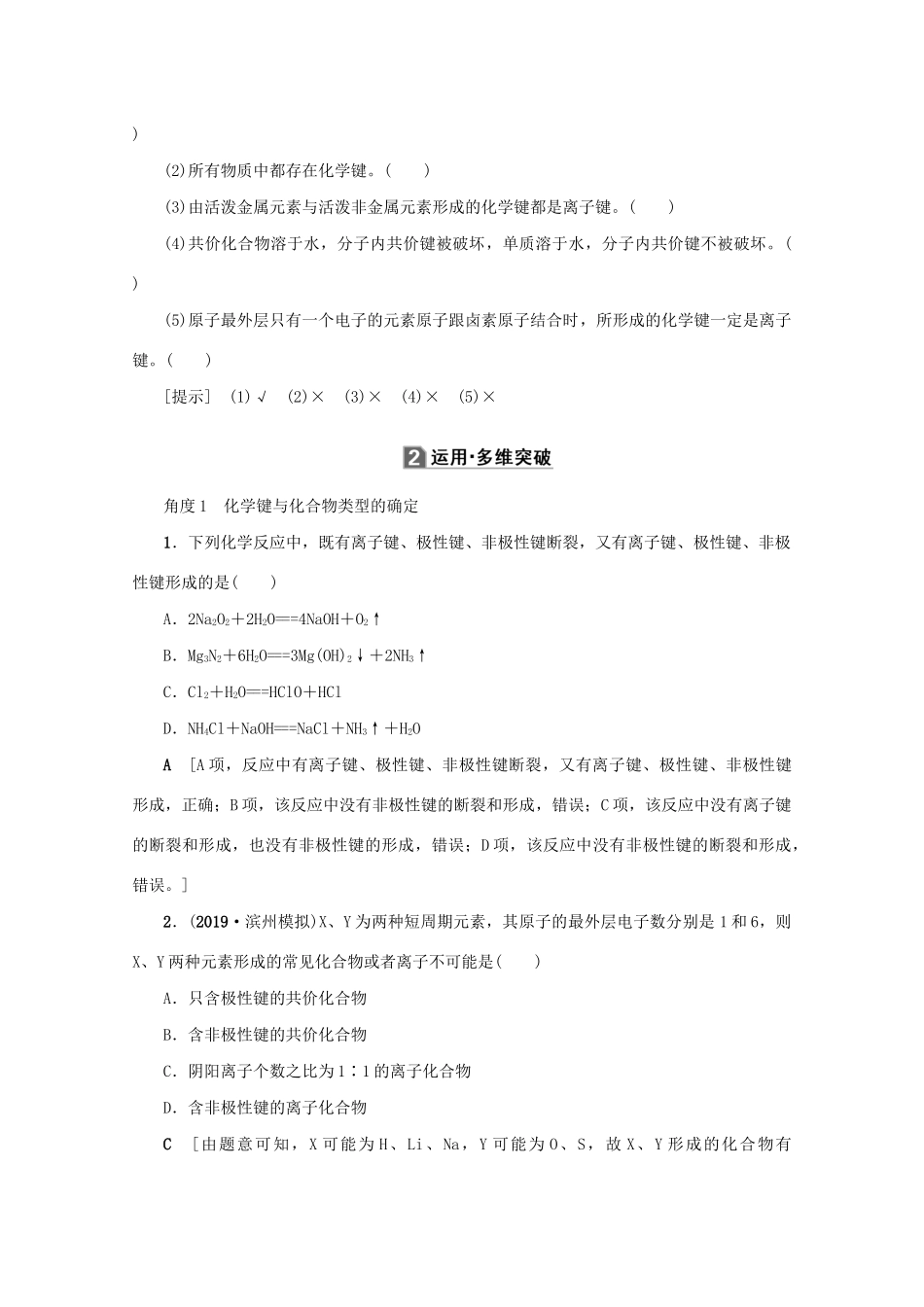 )

(2)所有物质中都存在化学键。(　　)

(3)由活泼金属元素与活泼非金属元素形成的化学键都是离子键。(　　)

(4)共价化合物溶于水，分子内共价键被破坏，单质溶于水，分子内共价键不被破坏。(　　)

(5)原子最外层只有一个电子的元素原子跟卤素原子结合时，所形成的化学键一定是离子键。(　　)

[提示]　(1)√　(2)×　(3)×　(4)×　(5)×

2 运用·多维突破

角度1　化学键与化合物类型的确定

1．下列化学反应中，既有离子键、极性键、非极性键断裂，又有离子键、极性键、非极性键形成的是(　　)

A．$2Na_2O_2+2H_2O==4NaOH+O_2\uparrow$

B．$Mg_3N_2+6H_2O==3Mg(OH)_2\downarrow+2NH_3\uparrow$

C．$Cl_2+H_2O==HClO+HCl$

D．$NH_4Cl+NaOH==NaCl+NH_3\uparrow+H_2O$

A　[A项，反应中有离子键、极性键、非极性键断裂，又有离子键、极性键、非极性键形成，正确；B项，该反应中没有非极性键的断裂和形成，错误；C项，该反应中没有离子键的断裂和形成，也没有非极性键的形成，错误；D项，该反应中没有非极性键的断裂和形成，错误。]

2．(2019·滨州模拟)X、Y为两种短周期元素，其原子的最外层电子数分别是1和6，则X、Y两种元素形成的常见化合物或者离子不可能是(　　)

A．只含极性键的共价化合物

B．含非极性键的共价化合物

C．阴阳离子个数之比为1∶1的离子化合物

D．含非极性键的离子化合物

C　[由题意可知，X可能为H、Li、Na，Y可能为O、S，故X、Y形成的化合物有